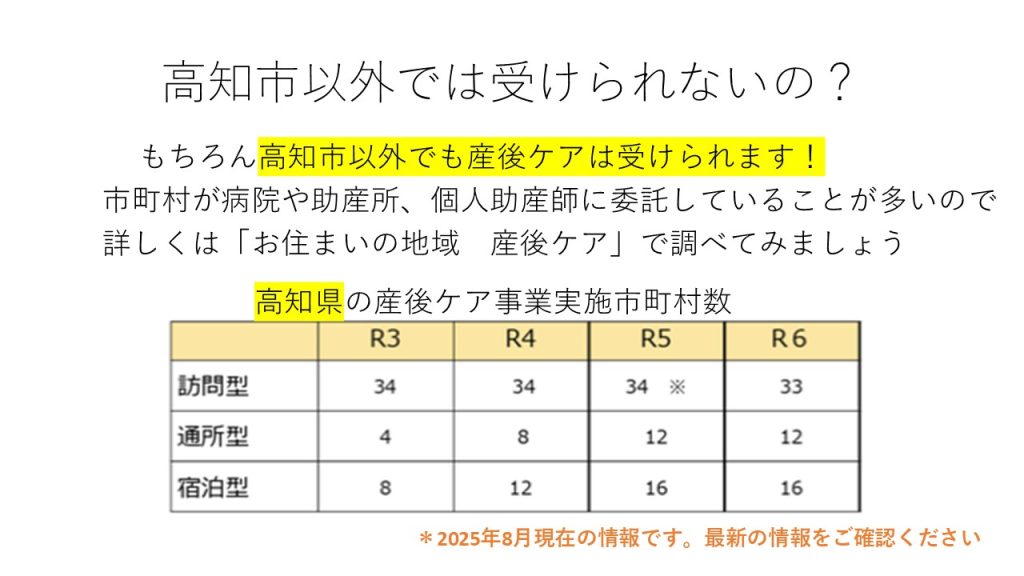 高知市以外では受けられないの？

もちろん高知市以外でも産後ケアは受けられます！
市町村が病院や助産所、個人助産師に委託していることが多いので
詳しくは「お住まいの地域　産後ケア」で調べてみましょう

高知県の産後ケア事業実施市町村数

| | R3 | R4 | R5 | R6 |
|---|---|---|---|---|
| 訪問型 | 34 | 34 | 34 ※ | 33 |
| 通所型 | 4 | 8 | 12 | 12 |
| 宿泊型 | 8 | 12 | 16 | 16 |

＊2025年8月現在の情報です。最新の情報をご確認ください